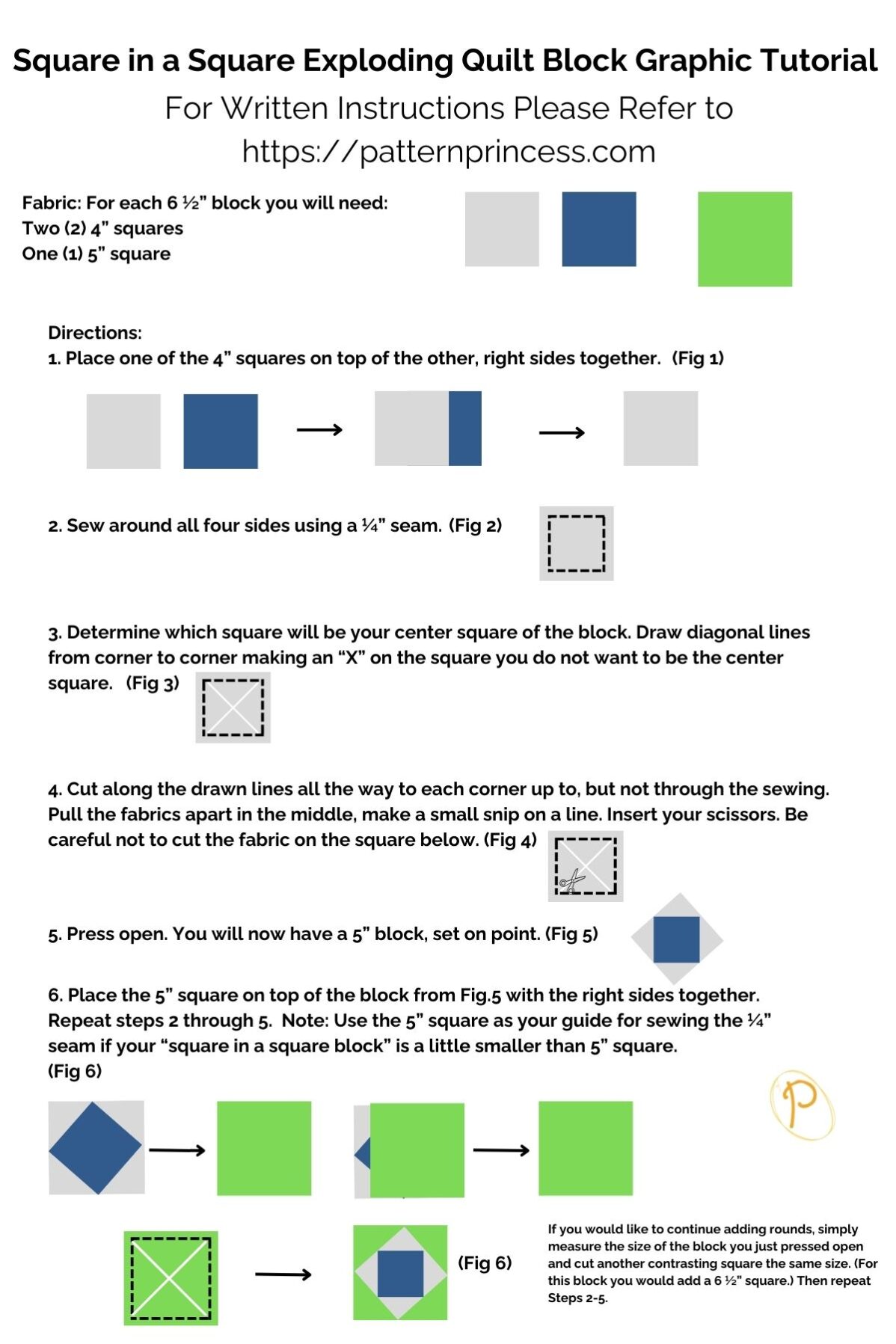 Square in a Square Exploding Quilt Block Graphic Tutorial

For Written Instructions Please Refer to https://patternprincess.com

Fabric: For each 6 ½" block you will need:
Two (2) 4" squares
One (1) 5" square

Directions:
1. Place one of the 4" squares on top of the other, right sides together. (Fig 1)

2. Sew around all four sides using a ¼" seam. (Fig 2)

3. Determine which square will be your center square of the block. Draw diagonal lines from corner to corner making an "X" on the square you do not want to be the center square. (Fig 3)

4. Cut along the drawn lines all the way to each corner up to, but not through the sewing. Pull the fabrics apart in the middle, make a small snip on a line. Insert your scissors. Be careful not to cut the fabric on the square below. (Fig 4)

5. Press open. You will now have a 5" block, set on point. (Fig 5)

6. Place the 5" square on top of the block from Fig.5 with the right sides together. Repeat steps 2 through 5. Note: Use the 5" square as your guide for sewing the ¼" seam if your "square in a square block" is a little smaller than 5" square. (Fig 6)

P

(Fig 6)

If you would like to continue adding rounds, simply measure the size of the block you just pressed open and cut another contrasting square the same size. (For this block you would add a 6 ½" square.) Then repeat Steps 2-5.